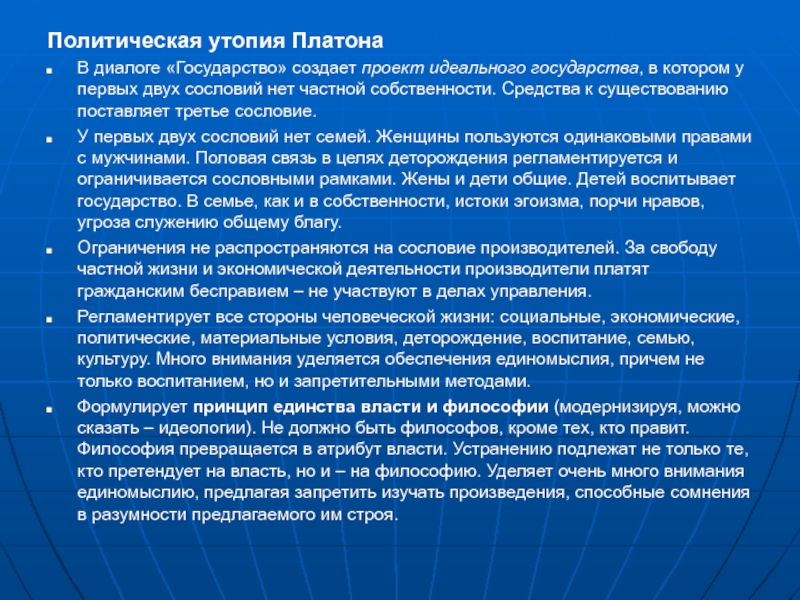 Политическая утопия Платона

В диалоге «Государство» создает проект идеального государства, в котором у первых двух сословий нет частной собственности. Средства к существованию поставляет третье сословие.

У первых двух сословий нет семей. Женщины пользуются одинаковыми правами с мужчинами. Половая связь в целях деторождения регламентируется и ограничивается сословными рамками. Жены и дети общие. Детей воспитывает государство. В семье, как и в собственности, истоки эгоизма, порчи нравов, угроза служению общему благу.

Ограничения не распространяются на сословие производителей. За свободу частной жизни и экономической деятельности производители платят гражданским бесправием – не участвуют в делах управления.

Регламентирует все стороны человеческой жизни: социальные, экономические, политические, материальные условия, деторождение, воспитание, семью, культуру. Много внимания уделяется обеспечения единомыслия, причем не только воспитанием, но и запретительными методами.

Формулирует принцип единства власти и философии (модернизируя, можно сказать – идеологии). Не должно быть философов, кроме тех, кто правит. Философия превращается в атрибут власти. Устранению подлежат не только те, кто претендует на власть, но и – на философию. Уделяет очень много внимания единомыслию, предлагая запретить изучать произведения, способные сомнения в разумности предлагаемого им строя.